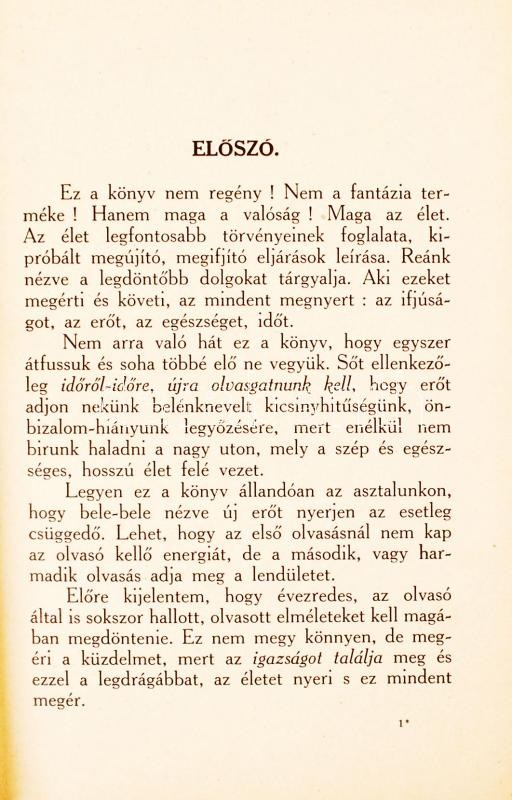 ELŐSZÓ.

Ez a könyv nem regény ! Nem a fantázia terméke ! Hanem maga a valóság ! Maga az élet. Az élet legfontosabb törvényeinek foglalata, kipróbált megújító, megifjító eljárások leírása. Reánk nézve a legdöntőbb dolgokat tárgyalja. Aki ezeket megérti és követi, az mindent megnyert : az ifjúságot, az erőt, az egészséget, időt.

Nem arra való hát ez a könyv, hogy egyszer átfussuk és soha többé elő ne vegyük. Sőt ellenkezőleg időről-időre, újra olvasgatnunk kell, hogy erőt adjon nekünk belénknevelt kicsinyhitűségünk, önbizalom-hiányunk legyőzésére, mert enélkül nem birunk haladni a nagy uton, mely a szép és egészséges, hosszú élet felé vezet.

Legyen ez a könyv állandóan az asztalunkon, hogy bele-bele nézve új erőt nyerjen az esetleg csüggedő. Lehet, hogy az első olvasásnál nem kap az olvasó kellő energiát, de a második, vagy harmadik olvasás adja meg a lendületet.

Előre kijelentem, hogy évezredes, az olvasó által is sokszor hallott, olvasott elméleteket kell magában megdöntenie. Ez nem megy könnyen, de megéri a küzdelmet, mert az igazságot találja meg és ezzel a legdrágábbat, az életet nyeri s ez mindent megér.

1*